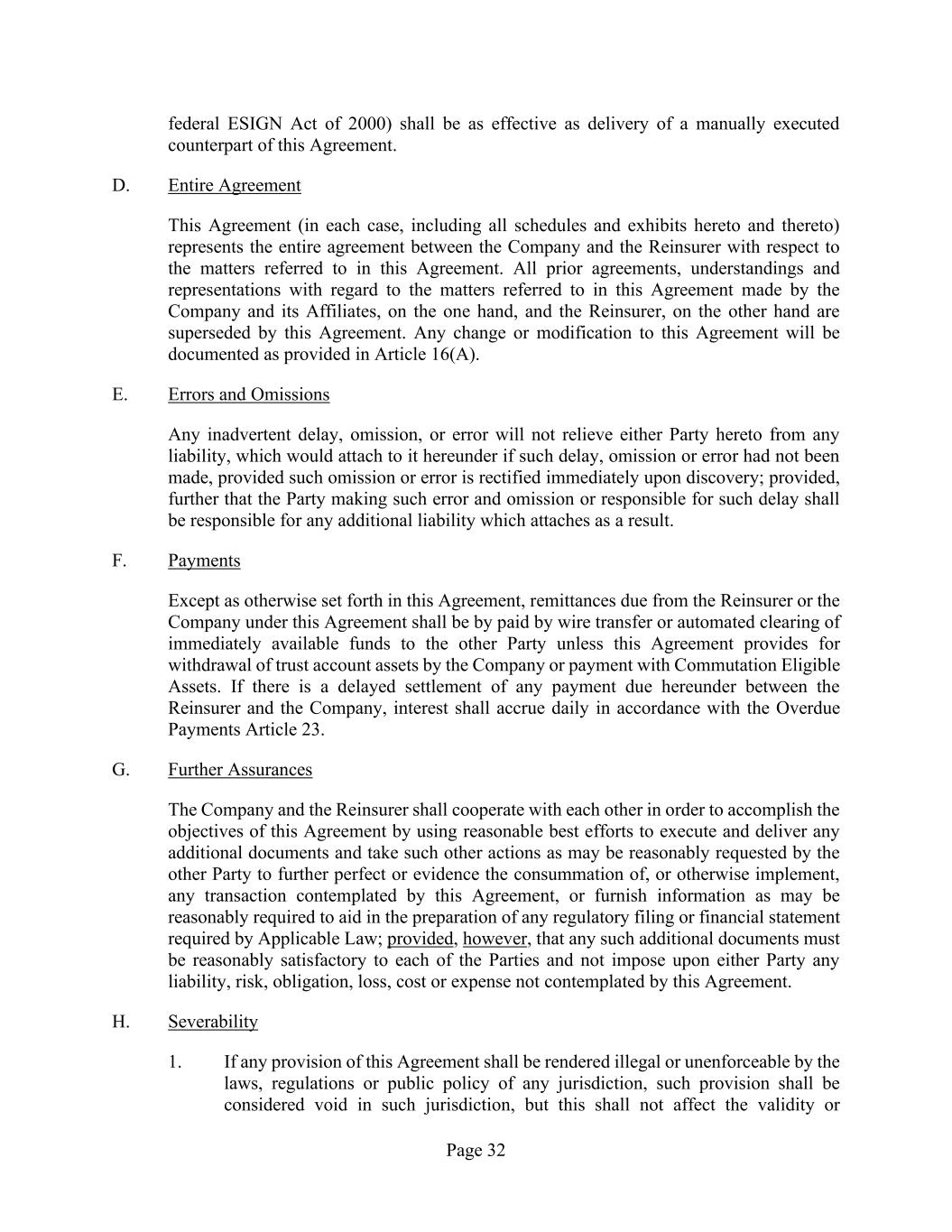 federal ESIGN Act of 2000) shall be as effective as delivery of a manually executed counterpart of this Agreement.

D. Entire Agreement

This Agreement (in each case, including all schedules and exhibits hereto and thereto) represents the entire agreement between the Company and the Reinsurer with respect to the matters referred to in this Agreement. All prior agreements, understandings and representations with regard to the matters referred to in this Agreement made by the Company and its Affiliates, on the one hand, and the Reinsurer, on the other hand are superseded by this Agreement. Any change or modification to this Agreement will be documented as provided in Article 16(A).

E. Errors and Omissions

Any inadvertent delay, omission, or error will not relieve either Party hereto from any liability, which would attach to it hereunder if such delay, omission or error had not been made, provided such omission or error is rectified immediately upon discovery; provided, further that the Party making such error and omission or responsible for such delay shall be responsible for any additional liability which attaches as a result.

F. Payments

Except as otherwise set forth in this Agreement, remittances due from the Reinsurer or the Company under this Agreement shall be by paid by wire transfer or automated clearing of immediately available funds to the other Party unless this Agreement provides for withdrawal of trust account assets by the Company or payment with Commutation Eligible Assets. If there is a delayed settlement of any payment due hereunder between the Reinsurer and the Company, interest shall accrue daily in accordance with the Overdue Payments Article 23.

G. Further Assurances

The Company and the Reinsurer shall cooperate with each other in order to accomplish the objectives of this Agreement by using reasonable best efforts to execute and deliver any additional documents and take such other actions as may be reasonably requested by the other Party to further perfect or evidence the consummation of, or otherwise implement, any transaction contemplated by this Agreement, or furnish information as may be reasonably required to aid in the preparation of any regulatory filing or financial statement required by Applicable Law; provided, however, that any such additional documents must be reasonably satisfactory to each of the Parties and not impose upon either Party any liability, risk, obligation, loss, cost or expense not contemplated by this Agreement.

H. Severability

1. If any provision of this Agreement shall be rendered illegal or unenforceable by the laws, regulations or public policy of any jurisdiction, such provision shall be considered void in such jurisdiction, but this shall not affect the validity or

Page 32